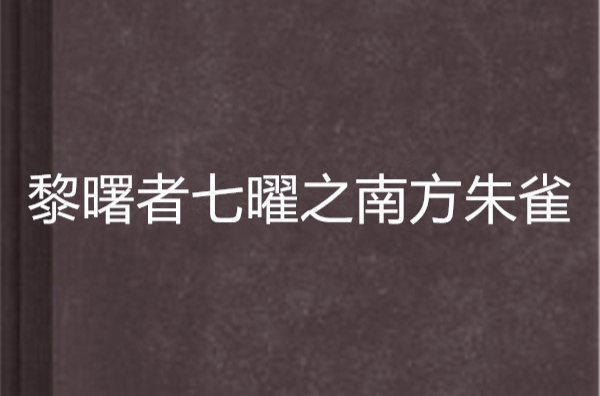 黎曙者七曜之南方朱雀